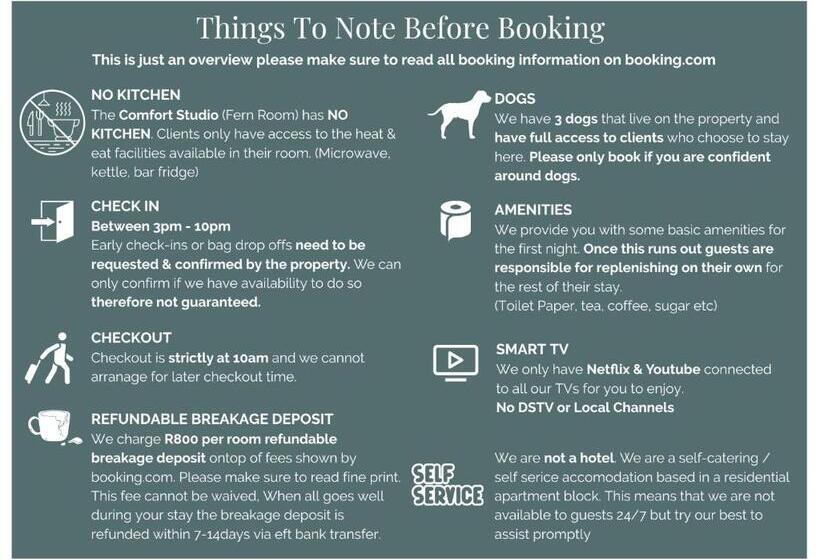 Things To Note Before Booking

This is just an overview please make sure to read all booking information on booking.com

NO KITCHEN
The Comfort Studio (Fern Room) has NO KITCHEN. Clients only have access to the heat & eat facilities available in their room. (Microwave, kettle, bar fridge)

CHECK IN
Between 3pm - 10pm
Early check-ins or bag drop offs need to be requested & confirmed by the property. We can only confirm if we have availability to do so therefore not guaranteed.

CHECKOUT
Checkout is strictly at 10am and we cannot arranage for later checkout time.

REFUNDABLE BREAKAGE DEPOSIT
We charge R800 per room refundable breakage deposit ontop of fees shown by booking.com. Please make sure to read fine print. This fee cannot be waived, When all goes well during your stay the breakage deposit is refunded within 7-14days via eft bank transfer.

DOGS
We have 3 dogs that live on the property and have full access to clients who choose to stay here. Please only book if you are confident around dogs.

AMENITIES
We provide you with some basic amenities for the first night. Once this runs out guests are responsible for replenishing on their own for the rest of their stay.
(Toilet Paper, tea, coffee, sugar etc)

SMART TV
We only have Netflix & Youtube connected to all our TVs for you to enjoy.
No DSTV or Local Channels

SELF SERVICE

We are not a hotel. We are a self-catering / self serice accomodation based in a residential apartment block. This means that we are not available to guests 24/7 but try our best to assist promptly